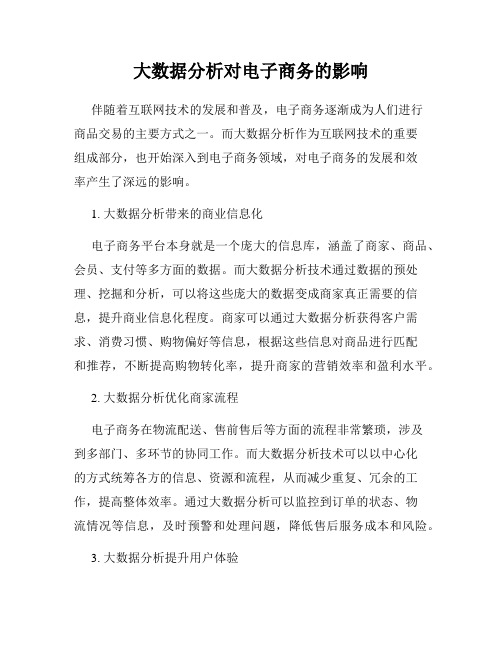 大数据分析对电子商务的影响

伴随着互联网技术的发展和普及，电子商务逐渐成为人们进行商品交易的主要方式之一。而大数据分析作为互联网技术的重要组成部分，也开始深入到电子商务领域，对电子商务的发展和效率产生了深远的影响。

1. 大数据分析带来的商业信息化

电子商务平台本身就是一个庞大的信息库，涵盖了商家、商品、会员、支付等多方面的数据。而大数据分析技术通过数据的预处理、挖掘和分析，可以将这些庞大的数据变成商家真正需要的信息，提升商业信息化程度。商家可以通过大数据分析获得客户需求、消费习惯、购物偏好等信息，根据这些信息对商品进行匹配和推荐，不断提高购物转化率，提升商家的营销效率和盈利水平。

2. 大数据分析优化商家流程

电子商务在物流配送、售前售后等方面的流程非常繁琐，涉及到多部门、多环节的协同工作。而大数据分析技术可以以中心化的方式统筹各方的信息、资源和流程，从而减少重复、冗余的工作，提高整体效率。通过大数据分析可以监控到订单的状态、物流情况等信息，及时预警和处理问题，降低售后服务成本和风险。

3. 大数据分析提升用户体验